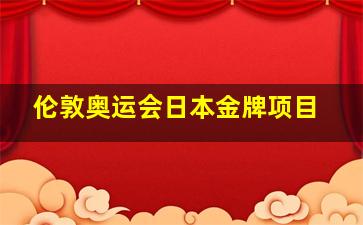 伦敦奥运会日本金牌项目